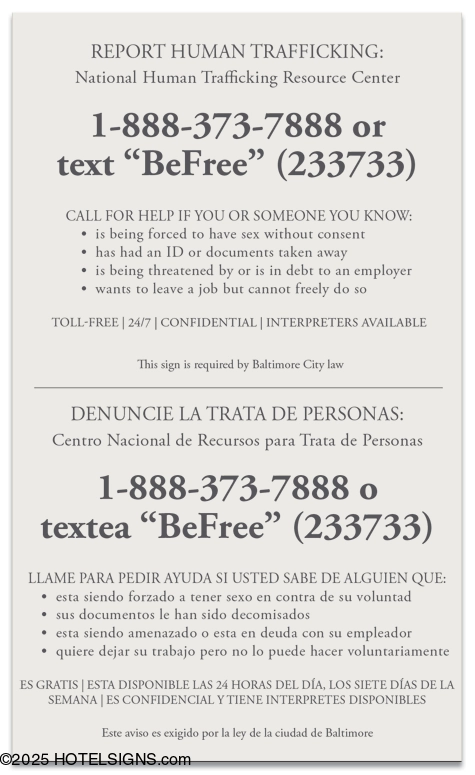 REPORT HUMAN TRAFFICKING:
National Human Trafficking Resource Center

1-888-373-7888 or text “BeFree” (233733)

CALL FOR HELP IF YOU OR SOMEONE YOU KNOW:
• is being forced to have sex without consent
• has had an ID or documents taken away
• is being threatened by or is in debt to an employer
• wants to leave a job but cannot freely do so

TOLL-FREE | 24/7 | CONFIDENTIAL | INTERPRETERS AVAILABLE

This sign is required by Baltimore City law

DENUNCIE LA TRATA DE PERSONAS:
Centro Nacional de Recursos para Trata de Personas

1-888-373-7888 o textea “BeFree” (233733)

LLAME PARA PEDIR AYUDA SI USTED SABE DE ALGUIEN QUE:
• esta siendo forzado a tener sexo en contra de su voluntad
• sus documentos le han sido decomisados
• esta siendo amenazado o esta en deuda con su empleador
• quiere dejar su trabajo pero no lo puede hacer voluntariamente

ES GRATIS | ESTA DISPONIBLE LAS 24 HORAS DEL DÍA, LOS SIETE DÍAS DE LA SEMANA | ES CONFIDENCIAL Y TIENE INTERPRETES DISPONIBLES

Este aviso es exigido por la ley de la ciudad de Baltimore

©2025 HOTELSIGNS.com